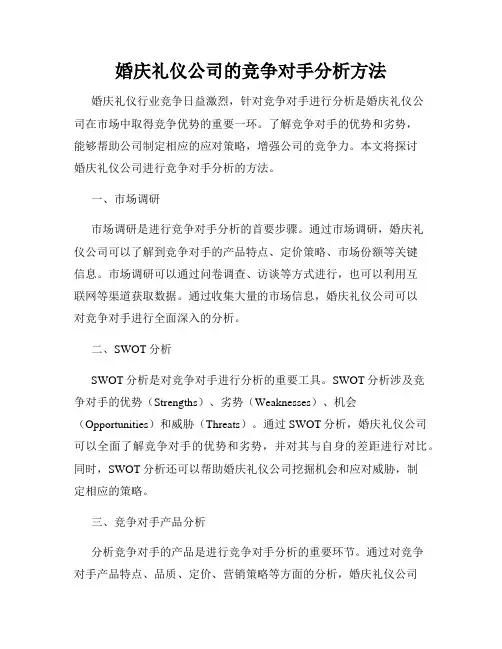 婚庆礼仪公司的竞争对手分析方法

婚庆礼仪行业竞争日益激烈，针对竞争对手进行分析是婚庆礼仪公司在市场中取得竞争优势的重要一环。了解竞争对手的优势和劣势，能够帮助公司制定相应的应对策略，增强公司的竞争力。本文将探讨婚庆礼仪公司进行竞争对手分析的方法。

一、市场调研

市场调研是进行竞争对手分析的首要步骤。通过市场调研，婚庆礼仪公司可以了解到竞争对手的产品特点、定价策略、市场份额等关键信息。市场调研可以通过问卷调查、访谈等方式进行，也可以利用互联网等渠道获取数据。通过收集大量的市场信息，婚庆礼仪公司可以对竞争对手进行全面深入的分析。

二、SWOT 分析

SWOT 分析是对竞争对手进行分析的重要工具。SWOT 分析涉及竞争对手的优势（Strengths）、劣势（Weaknesses）、机会（Opportunities）和威胁（Threats）。通过 SWOT 分析，婚庆礼仪公司可以全面了解竞争对手的优势和劣势，并对其与自身的差距进行对比。同时，SWOT 分析还可以帮助婚庆礼仪公司挖掘机会和应对威胁，制定相应的策略。

三、竞争对手产品分析

分析竞争对手的产品是进行竞争对手分析的重要环节。通过对竞争对手产品特点、品质、定价、营销策略等方面的分析，婚庆礼仪公司